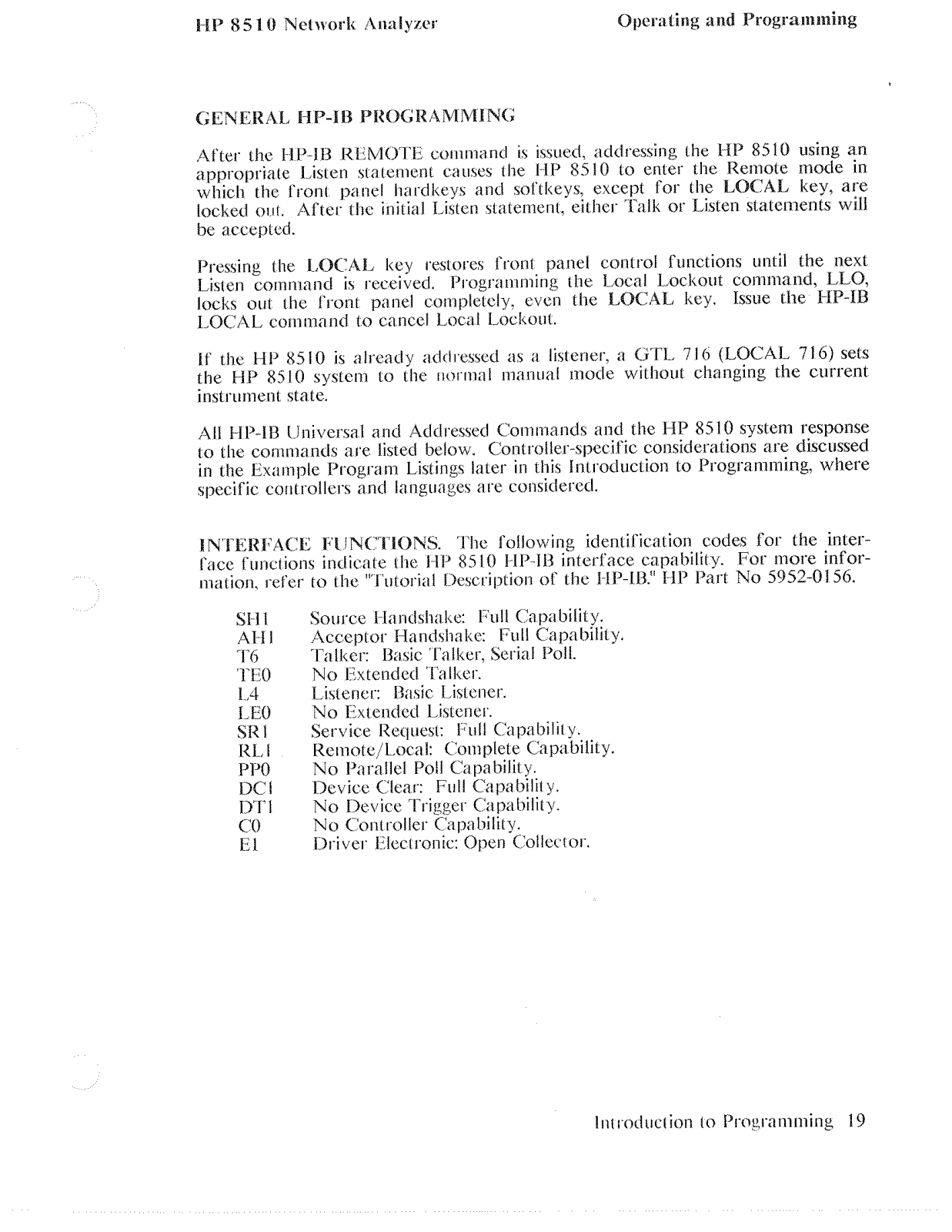 HP 8510 Network Analyzer

Operating and Programming

GENERAL HP-IB PROGRAMMING

After the HP-IB REMOTE command is issued, addressing the HP 8510 using an appropriate Listen statement causes the HP 8510 to enter the Remote mode in which the front panel hardkeys and softkeys, except for the LOCAL key, are locked out. After the initial Listen statement, either Talk or Listen statements will be accepted.

Pressing the LOCAL key restores front panel control functions until the next Listen command is received. Programming the Local Lockout command, LLO, locks out the front panel completely, even the LOCAL key. Issue the HP-IB LOCAL command to cancel Local Lockout.

If the HP 8510 is already addressed as a listener, a GTL 716 (LOCAL 716) sets the HP 8510 system to the normal manual mode without changing the current instrument state.

All HP-IB Universal and Addressed Commands and the HP 8510 system response to the commands are listed below. Controller-specific considerations are discussed in the Example Program Listings later in this Introduction to Programming, where specific controllers and languages are considered.

INTERFACE FUNCTIONS. The following identification codes for the interface functions indicate the HP 8510 HP-IB interface capability. For more information, refer to the "Tutorial Description of the HP-IB." HP Part No 5952-0156.

SH1 Source Handshake: Full Capability.
AH1 Acceptor Handshake: Full Capability.
T6 Talker: Basic Talker, Serial Poll.
TE0 No Extended Talker.
L4 Listener: Basic Listener.
LE0 No Extended Listener.
SR1 Service Request: Full Capability.
RL1 Remote/Local: Complete Capability.
PP0 No Parallel Poll Capability.
DC1 Device Clear: Full Capability.
DT1 No Device Trigger Capability.
C0 No Controller Capability.
E1 Driver Electronic: Open Collector.

Introduction to Programming 19